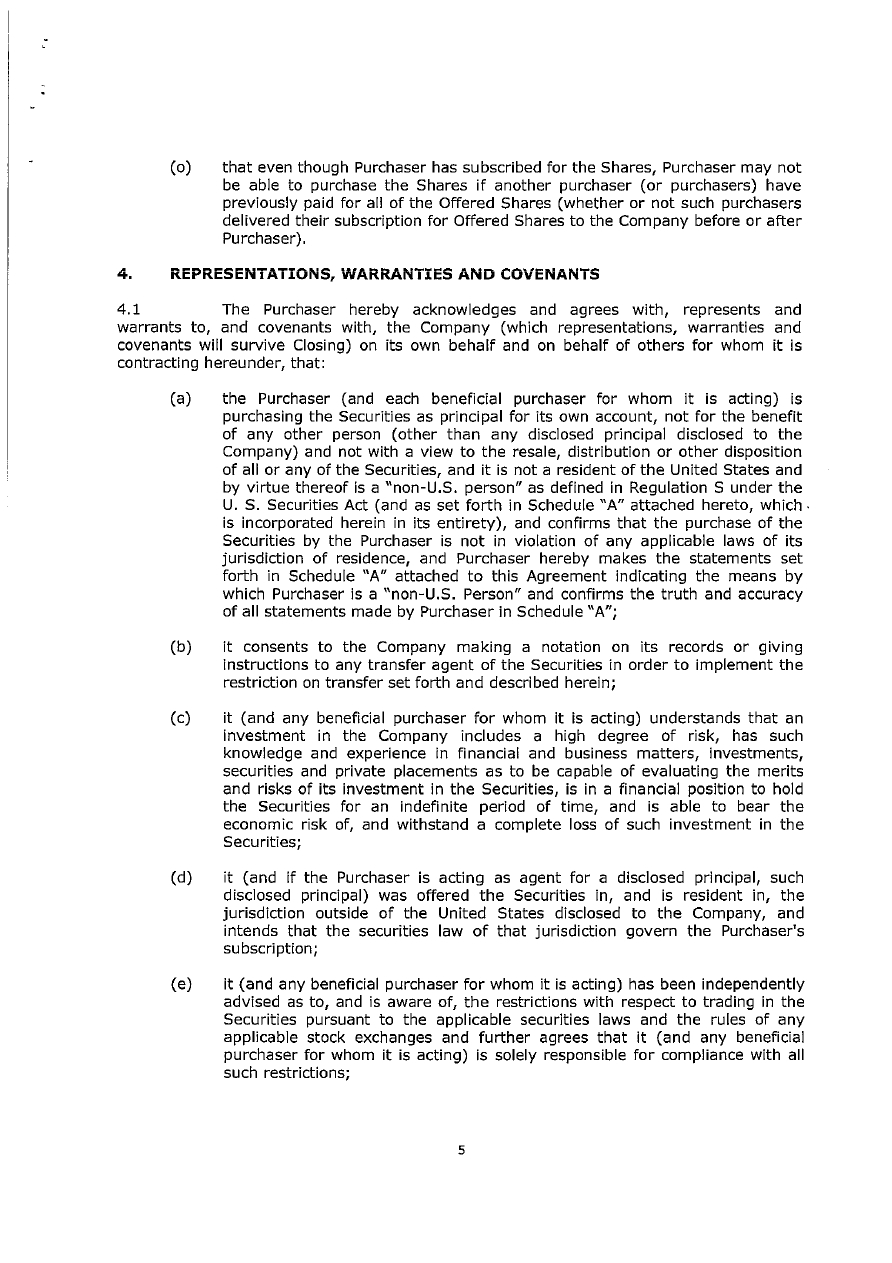 (o) that even though Purchaser has subscribed for the Shares, Purchaser may not be able to purchase the Shares if another purchaser (or purchasers) have previously paid for all of the Offered Shares (whether or not such purchasers delivered their subscription for Offered Shares to the Company before or after Purchaser).

4. REPRESENTATIONS, WARRANTIES AND COVENANTS

4.1 The Purchaser hereby acknowledges and agrees with, represents and warrants to, and covenants with, the Company (which representations, warranties and covenants will survive Closing) on its own behalf and on behalf of others for whom it is contracting hereunder, that:

(a) the Purchaser (and each beneficial purchaser for whom it is acting) is purchasing the Securities as principal for its own account, not for the benefit of any other person (other than any disclosed principal disclosed to the Company) and not with a view to the resale, distribution or other disposition of all or any of the Securities, and it is not a resident of the United States and by virtue thereof is a "non-U.S. person" as defined in Regulation S under the U. S. Securities Act (and as set forth in Schedule "A" attached hereto, which is incorporated herein in its entirety), and confirms that the purchase of the Securities by the Purchaser is not in violation of any applicable laws of its jurisdiction of residence, and Purchaser hereby makes the statements set forth in Schedule "A" attached to this Agreement indicating the means by which Purchaser is a "non-U.S. Person" and confirms the truth and accuracy of all statements made by Purchaser in Schedule "A";

(b) it consents to the Company making a notation on its records or giving instructions to any transfer agent of the Securities in order to implement the restriction on transfer set forth and described herein;

(c) it (and any beneficial purchaser for whom it is acting) understands that an investment in the Company includes a high degree of risk, has such knowledge and experience in financial and business matters, investments, securities and private placements as to be capable of evaluating the merits and risks of its investment in the Securities, is in a financial position to hold the Securities for an indefinite period of time, and is able to bear the economic risk of, and withstand a complete loss of such investment in the Securities;

(d) it (and if the Purchaser is acting as agent for a disclosed principal, such disclosed principal) was offered the Securities in, and is resident in, the jurisdiction outside of the United States disclosed to the Company, and intends that the securities law of that jurisdiction govern the Purchaser's subscription;

(e) it (and any beneficial purchaser for whom it is acting) has been independently advised as to, and is aware of, the restrictions with respect to trading in the Securities pursuant to the applicable securities laws and the rules of any applicable stock exchanges and further agrees that it (and any beneficial purchaser for whom it is acting) is solely responsible for compliance with all such restrictions;

5